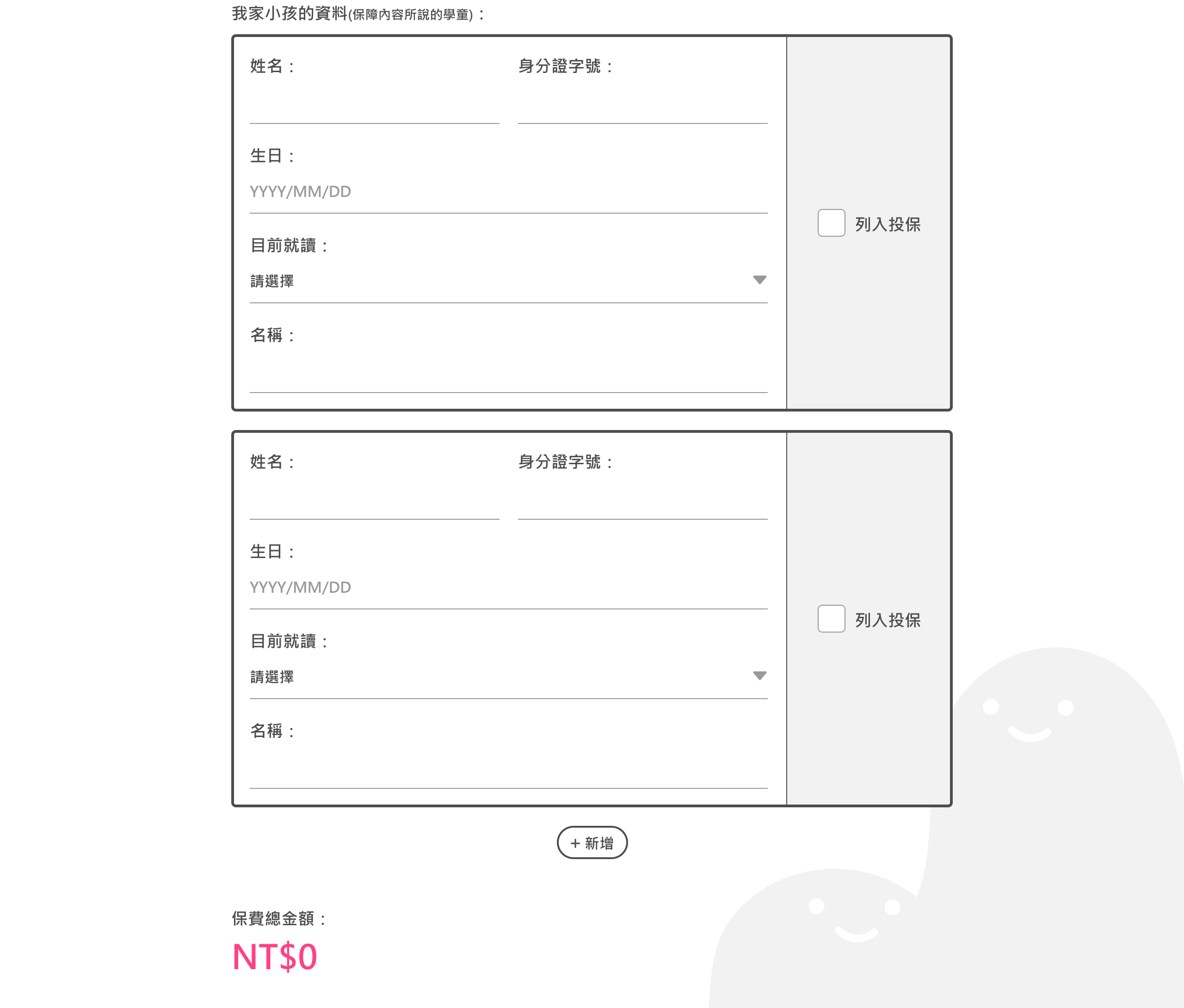 我家小孩的資料(保障內容所說的學童)：

姓名：

身分證字號：

生日：

YYYY/MM/DD

目前就讀：

請選擇

名稱：

列入投保

姓名：

身分證字號：

生日：

YYYY/MM/DD

目前就讀：

請選擇

名稱：

列入投保

+ 新增

保費總金額：

NT$0